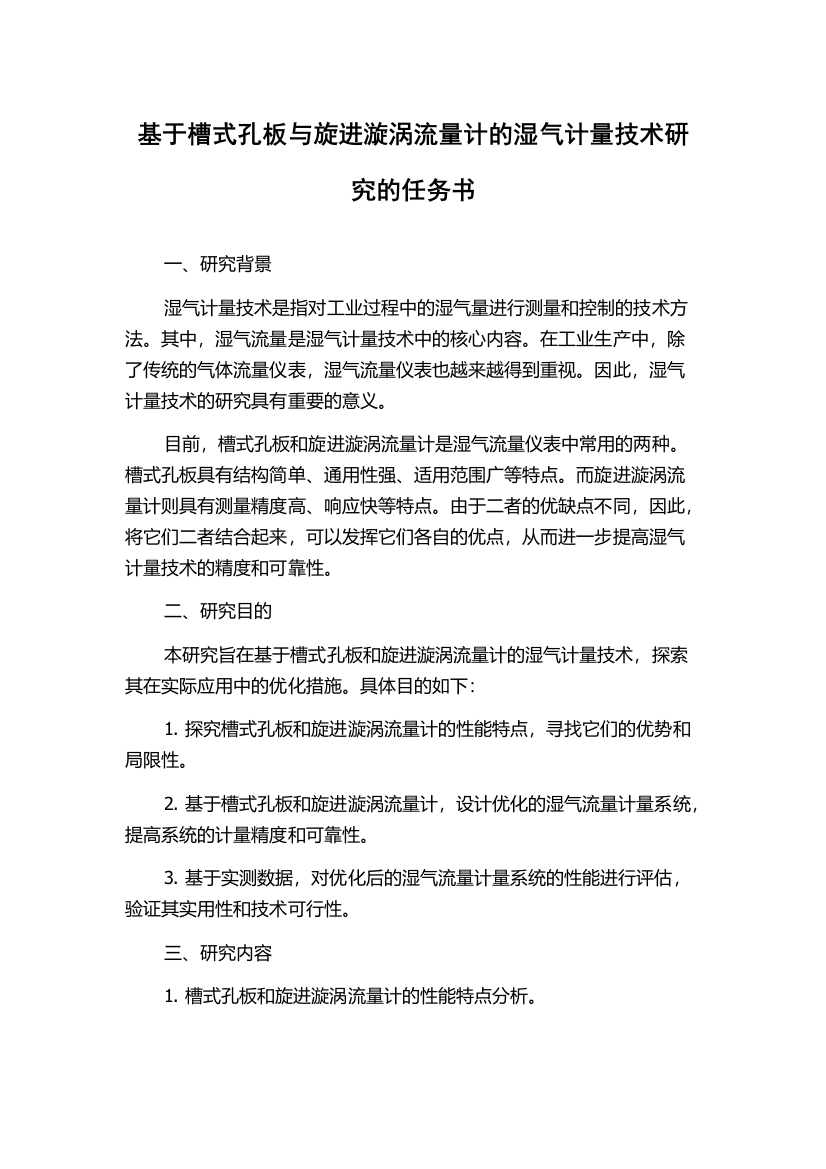 基于槽式孔板与旋进漩涡流量计的湿气计量技术研究的任务书

一、研究背景

湿气计量技术是指对工业过程中的湿气量进行测量和控制的技术方法。其中，湿气流量是湿气计量技术中的核心内容。在工业生产中，除了传统的气体流量仪表，湿气流量仪表也越来越得到重视。因此，湿气计量技术的研究具有重要的意义。

目前，槽式孔板和旋进漩涡流量计是湿气流量仪表中常用的两种。槽式孔板具有结构简单、通用性强、适用范围广等特点。而旋进漩涡流量计则具有测量精度高、响应快等特点。由于二者的优缺点不同，因此，将它们二者结合起来，可以发挥它们各自的优点，从而进一步提高湿气计量技术的精度和可靠性。

二、研究目的

本研究旨在基于槽式孔板和旋进漩涡流量计的湿气计量技术，探索其在实际应用中的优化措施。具体目的如下：

1. 探究槽式孔板和旋进漩涡流量计的性能特点，寻找它们的优势和局限性。

2. 基于槽式孔板和旋进漩涡流量计，设计优化的湿气流量计量系统，提高系统的计量精度和可靠性。

3. 基于实测数据，对优化后的湿气流量计量系统的性能进行评估，验证其实用性和技术可行性。

三、研究内容

1. 槽式孔板和旋进漩涡流量计的性能特点分析。